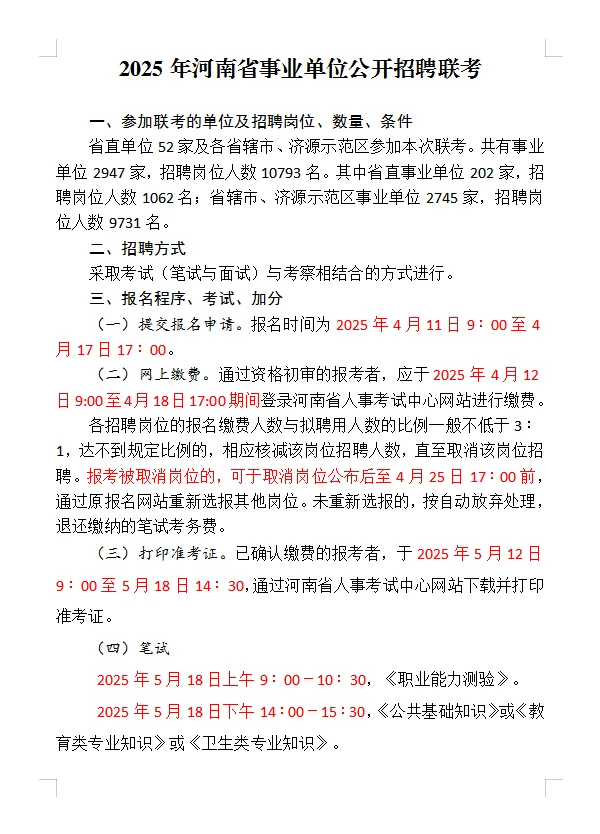 2025 年河南省事业单位公开招聘联考

一、参加联考的单位及招聘岗位、数量、条件

省直单位 52 家及各省辖市、济源示范区参加本次联考。共有事业单位 2947 家，招聘岗位人数 10793 名。其中省直事业单位 202 家，招聘岗位人数 1062 名；省辖市、济源示范区事业单位 2745 家，招聘岗位人数 9731 名。

二、招聘方式

采取考试（笔试与面试）与考察相结合的方式进行。

三、报名程序、考试、加分

（一）提交报名申请。报名时间为 2025 年 4 月 11 日 9：00 至 4 月 17 日 17：00。

（二）网上缴费。通过资格初审的报考者，应于 2025 年 4 月 12 日 9:00 至 4 月 18 日 17:00 期间登录河南省人事考试中心网站进行缴费。

各招聘岗位的报名缴费人数与拟聘用人数的比例一般不低于 3：1，达不到规定比例的，相应核减该岗位招聘人数，直至取消该岗位招聘。报考被取消岗位的，可于取消岗位公布后至 4 月 25 日 17：00 前，通过原报名网站重新选报其他岗位。未重新选报的，按自动放弃处理，退还缴纳的笔试考务费。

（三）打印准考证。已确认缴费的报考者，于 2025 年 5 月 12 日 9：00 至 5 月 18 日 14：30,通过河南省人事考试中心网站下载并打印准考证。

（四）笔试

2025 年 5 月 18 日上午 9：00－10：30，《职业能力测验》。

2025 年 5 月 18 日下午 14：00－15：30，《公共基础知识》或《教育类专业知识》或《卫生类专业知识》。